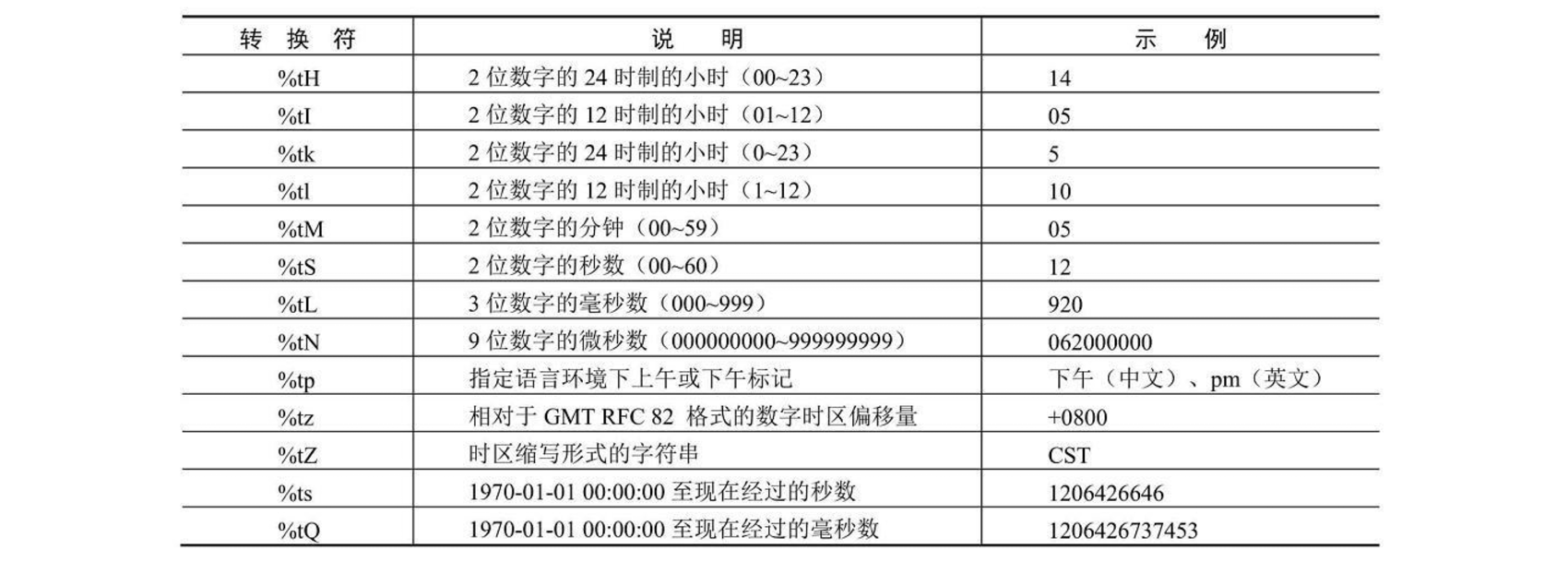 | 转换符 | 说明 | 示例 |
|---|---|---|
| %tH | 2位数字的24时制的小时（00~23） | 14 |
| %tI | 2位数字的12时制的小时（01~12） | 05 |
| %tk | 2位数字的24时制的小时（0~23） | 5 |
| %tl | 2位数字的12时制的小时（1~12） | 10 |
| %tM | 2位数字的分钟（00~59） | 05 |
| %tS | 2位数字的秒数（00~60） | 12 |
| %tL | 3位数字的毫秒数（000~999） | 920 |
| %tN | 9位数字的微秒数（000000000~999999999） | 062000000 |
| %tp | 指定语言环境下上午或下午标记 | 下午（中文）、pm（英文） |
| %tz | 相对于GMT RFC 82 格式的数字时区偏移量 | +0800 |
| %tZ | 时区缩写形式的字符串 | CST |
| %ts | 1970-01-01 00:00:00至现在经过的秒数 | 1206426646 |
| %tQ | 1970-01-01 00:00:00至现在经过的毫秒数 | 1206426737453 |